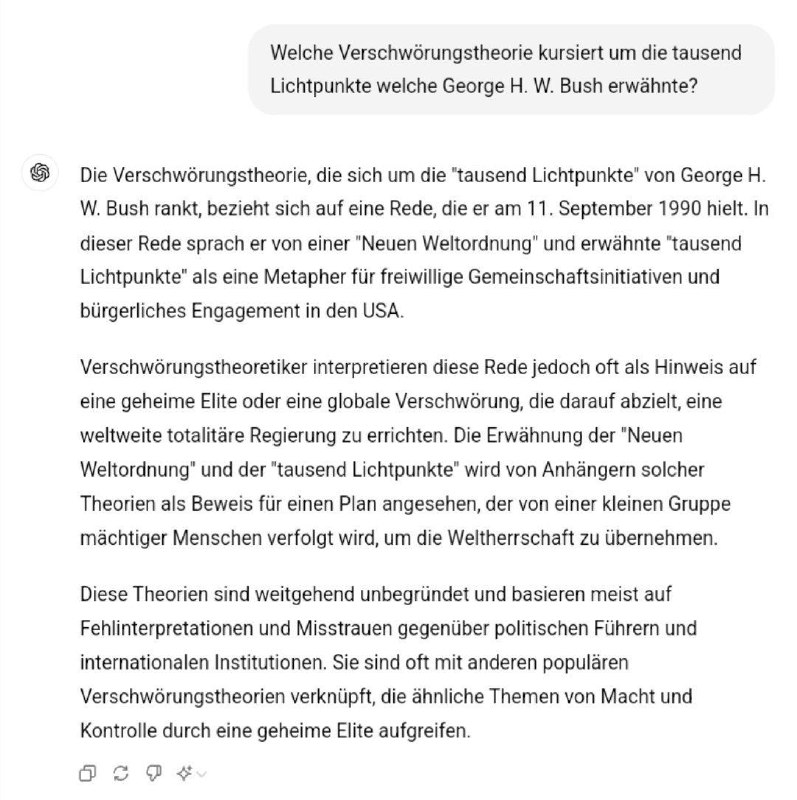 Welche Verschwörungstheorie kursiert um die tausend Lichtpunkte welche George H. W. Bush erwähnte?

Die Verschwörungstheorie, die sich um die "tausend Lichtpunkte" von George H. W. Bush rankt, bezieht sich auf eine Rede, die er am 11. September 1990 hielt. In dieser Rede sprach er von einer "Neuen Weltordnung" und erwähnte "tausend Lichtpunkte" als eine Metapher für freiwillige Gemeinschaftsinitiativen und bürgerliches Engagement in den USA.

Verschwörungstheoretiker interpretieren diese Rede jedoch oft als Hinweis auf eine geheime Elite oder eine globale Verschwörung, die darauf abzielt, eine weltweite totalitäre Regierung zu errichten. Die Erwähnung der "Neuen Weltordnung" und der "tausend Lichtpunkte" wird von Anhängern solcher Theorien als Beweis für einen Plan angesehen, der von einer kleinen Gruppe mächtiger Menschen verfolgt wird, um die Weltherrschaft zu übernehmen.

Diese Theorien sind weitgehend unbegründet und basieren meist auf Fehlinterpretationen und Misstrauen gegenüber politischen Führern und internationalen Institutionen. Sie sind oft mit anderen populären Verschwörungstheorien verknüpft, die ähnliche Themen von Macht und Kontrolle durch eine geheime Elite aufgreifen.